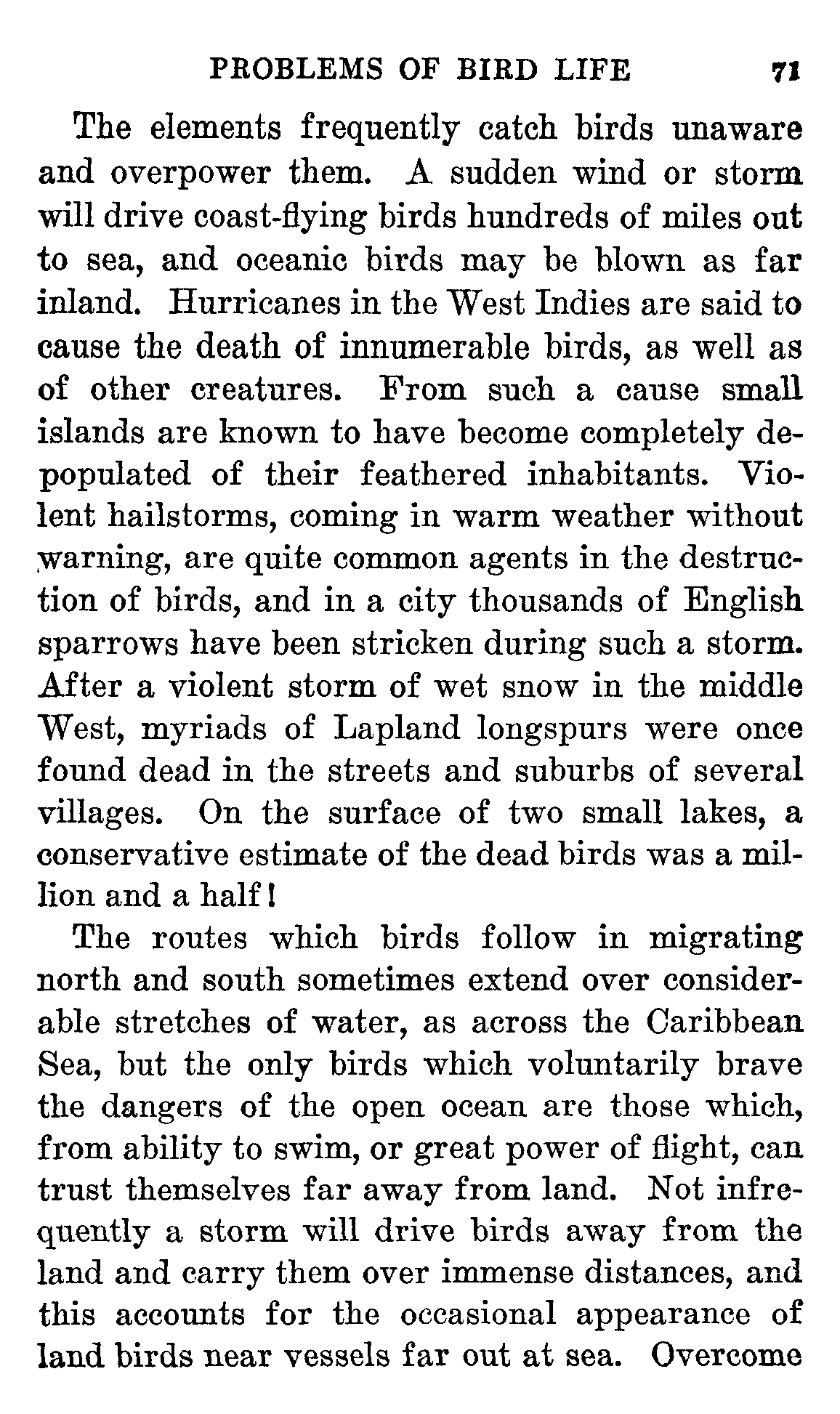 PROBLEMS OF BIRD LIFE 71

The elements frequently catch birds unaware and overpower them. A sudden wind or storm will drive coast-flying birds hundreds of miles out to sea, and oceanic birds may be blown as far inland. Hurricanes in the West Indies are said to cause the death of innumerable birds, as well as of other creatures. From such a cause small islands are known to have become completely depopulated of their feathered inhabitants. Violent hailstorms, coming in warm weather without warning, are quite common agents in the destruction of birds, and in a city thousands of English sparrows have been stricken during such a storm. After a violent storm of wet snow in the middle West, myriads of Lapland longspurs were once found dead in the streets and suburbs of several villages. On the surface of two small lakes, a conservative estimate of the dead birds was a million and a half!

The routes which birds follow in migrating north and south sometimes extend over considerable stretches of water, as across the Caribbean Sea, but the only birds which voluntarily brave the dangers of the open ocean are those which, from ability to swim, or great power of flight, can trust themselves far away from land. Not infrequently a storm will drive birds away from the land and carry them over immense distances, and this accounts for the occasional appearance of land birds near vessels far out at sea. Overcome